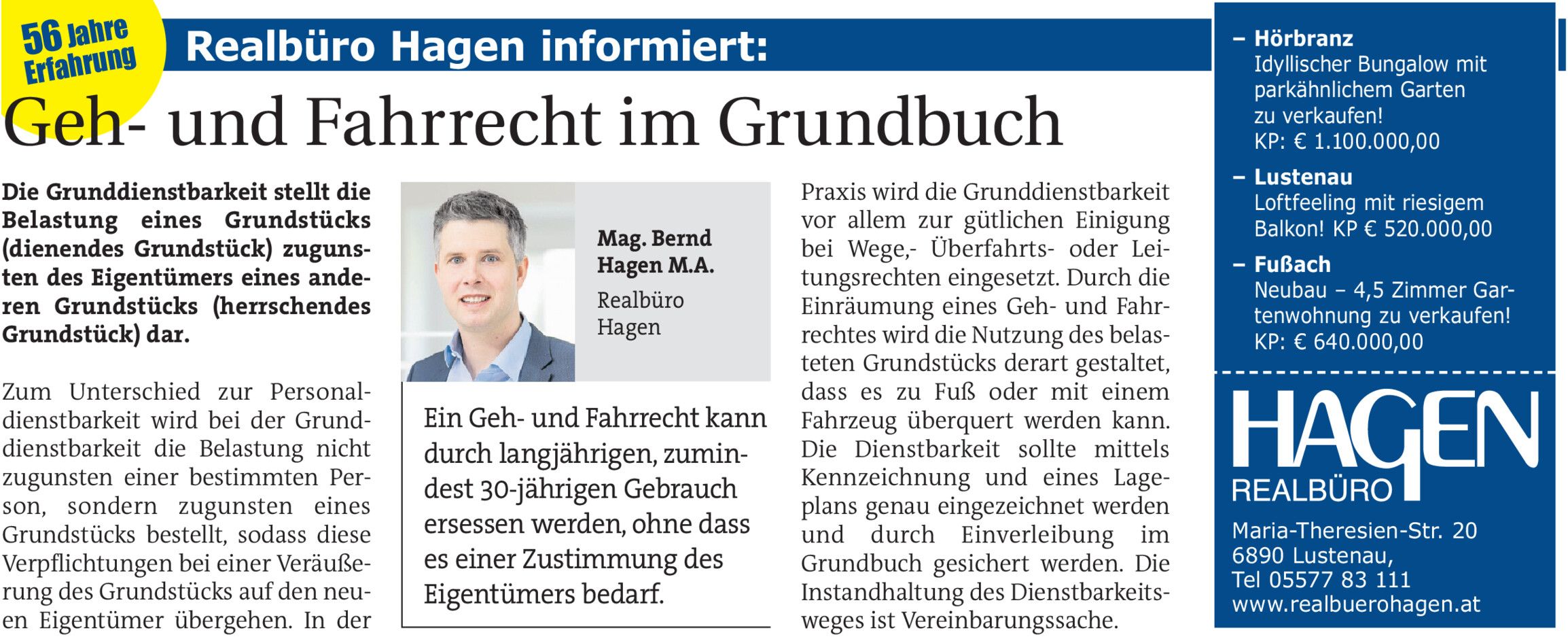 56 Jahre Erfahrung

Realbüro Hagen informiert:

Geh- und Fahrrecht im Grundbuch

Die Grunddienstbarkeit stellt die Belastung eines Grundstücks (dienendes Grundstück) zugunsten des Eigentümers eines anderen Grundstücks (herrschendes Grundstück) dar.

Zum Unterschied zur Personaldienstbarkeit wird bei der Grunddienstbarkeit die Belastung nicht zugunsten einer bestimmten Person, sondern zugunsten eines Grundstücks bestellt, sodass diese Verpflichtungen bei einer Veräußerung des Grundstücks auf den neuen Eigentümer übergehen. In der

Mag. Bernd Hagen M.A.
Realbüro Hagen

Ein Geh- und Fahrrecht kann durch langjährigen, zumindest 30-jährigen Gebrauch ersessen werden, ohne dass es einer Zustimmung des Eigentümers bedarf.

Praxis wird die Grunddienstbarkeit vor allem zur gütlichen Einigung bei Wege,- Überfahrts- oder Leitungsrechten eingesetzt. Durch die Einräumung eines Geh- und Fahrrechtes wird die Nutzung des belasteten Grundstücks derart gestaltet, dass es zu Fuß oder mit einem Fahrzeug überquert werden kann. Die Dienstbarkeit sollte mittels Kennzeichnung und eines Lageplans genau eingezeichnet werden und durch Einverleibung im Grundbuch gesichert werden. Die Instandhaltung des Dienstbarkeitsweges ist Vereinbarungssache.

– Hörbranz
Idyllischer Bungalow mit parkähnlichem Garten zu verkaufen!
KP: € 1.100.000,00

– Lustenau
Loftfeeling mit riesigem Balkon! KP € 520.000,00

– Fußach
Neubau – 4,5 Zimmer Gartenwohnung zu verkaufen!
KP: € 640.000,00

HAGEN
REALBÜRO

Maria-Theresien-Str. 20
6890 Lustenau,
Tel 05577 83 111
www.realbuerohagen.at